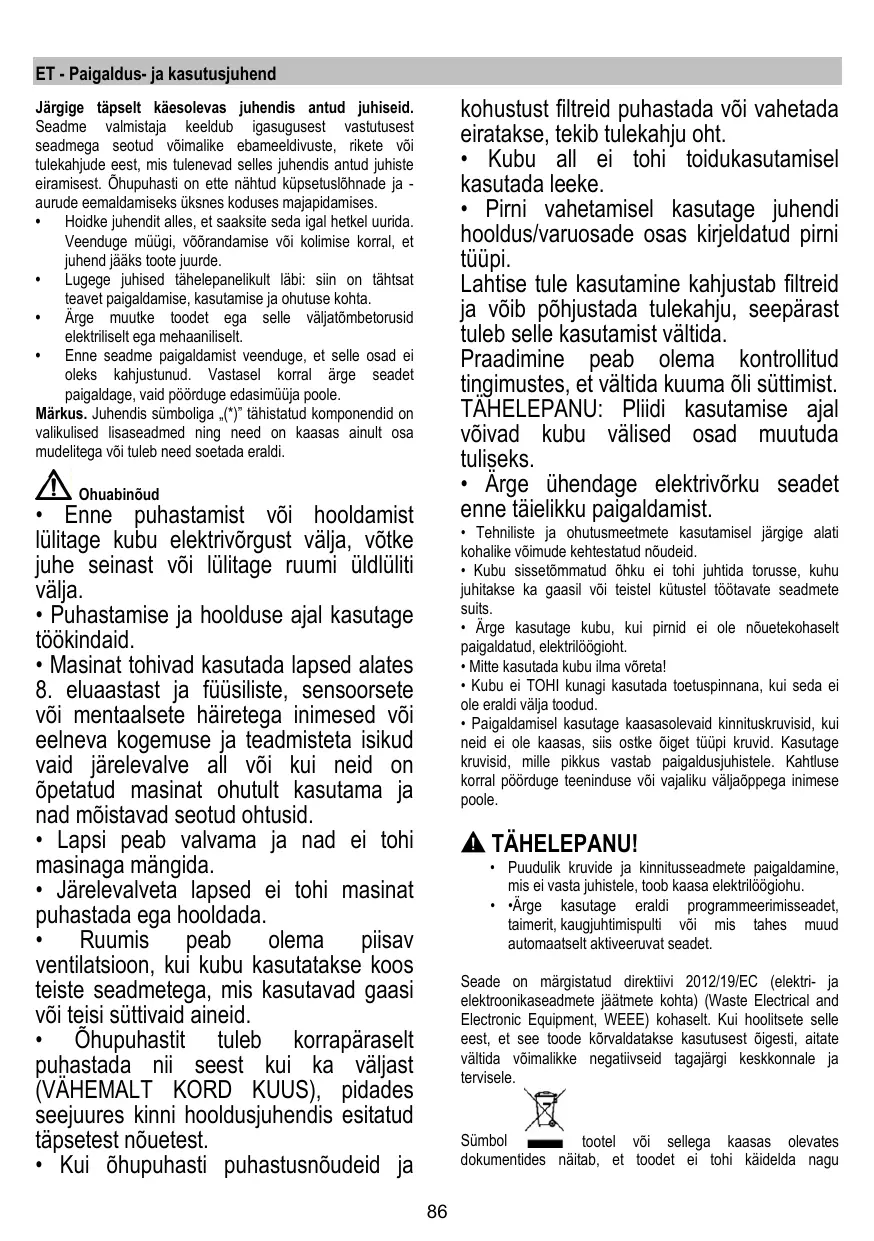 ET - Paigaldus- ja kasutusjuhend

**Järgige täpselt käesolevas juhendis antud juhiseid.** Seadme valmistaja keeldub igasugusest vastutusest seadmega seotud võimalike ebameeldivuste, rikete või tulekahjude eest, mis tulenevad selles juhendis antud juhiste eiramisest. Õhupuhasti on ette nähtud küpsetuslõhnade ja -aurude eemaldamiseks üksnes koduses majapidamises.
• Hoidke juhendit alles, et saaksite seda igal hetkel uurida. Veenduge müügi, võõrandamise või kolimise korral, et juhend jääks toote juurde.
• Lugege juhised tähelepanelikult läbi: siin on tähtsat teavet paigaldamise, kasutamise ja ohutuse kohta.
• Ärge muutke toodet ega selle väljatõmbetorusid elektriliselt ega mehaaniliselt.
• Enne seadme paigaldamist veenduge, et selle osad ei oleks kahjustunud. Vastasel korral ärge seadet paigaldage, vaid pöörduge edasimüüja poole.
**Märkus.** Juhendis sümboliga „(*)" tähistatud komponendid on valikulised lisaseadmed ning need on kaasas ainult osa mudelitega või tuleb need soetada eraldi.

Ohuabinõud
• Enne puhastamist või hooldamist lülitage kubu elektrivõrgust välja, võtke juhe seinast või lülitage ruumi üldlüliti välja.
• Puhastamise ja hoolduse ajal kasutage töökindaid.
• Masinat tohivad kasutada lapsed alates 8. eluaastast ja füüsiliste, sensoorsete või mentaalsete häiretega inimesed või eelneva kogemuse ja teadmisteta isikud vaid järelevalve all või kui neid on õpetatud masinat ohutult kasutama ja nad mõistavad seotud ohtusid.
• Lapsi peab valvama ja nad ei tohi masinaga mängida.
• Järelevalveta lapsed ei tohi masinat puhastada ega hooldada.
• Ruumis peab olema piisav ventilatsioon, kui kubu kasutatakse koos teiste seadmetega, mis kasutavad gaasi või teisi süttivaid aineid.
• Õhupuhastit tuleb korrapäraselt puhastada nii seest kui ka väljast (VÄHEMALT KORD KUUS), pidades seejuures kinni hooldusjuhendis esitatud täpsetest nõuetest.
• Kui õhupuhasti puhastusnõudeid ja kohustust filtreid puhastada või vahetada eiratakse, tekib tulekahju oht.
• Kubu all ei tohi toidukasutamisel kasutada leeke.
• Pirni vahetamisel kasutage juhendi hooldus/varuosade osas kirjeldatud pirni tüüpi.
Lahtise tule kasutamine kahjustab filtreid ja võib põhjustada tulekahju, seepärast tuleb selle kasutamist vältida.
Praadimine peab olema kontrollitud tingimustes, et vältida kuuma õli süttimist.
TÄHELEPANU: Pliidi kasutamise ajal võivad kubu välised osad muutuda tuliseks.
• Ärge ühendage elektrivõrku seadet enne täielikku paigaldamist.
• Tehniliste ja ohutusmeetmete kasutamisel järgige alati kohalike võimude kehtestatud nõudeid.
• Kubu sissetõmmatud õhku ei tohi juhtida torusse, kuhu juhitakse ka gaasil või teistel kütustel töötavate seadmete suits.
• Ärge kasutage kubu, kui pirnid ei ole nõuetekohaselt paigaldatud, elektrilöögioht.
• Mitte kasutada kubu ilma võreta!
• Kubu ei TOHI kunagi kasutada toetuspinnana, kui seda ei ole eraldi välja toodud.
• Paigaldamisel kasutage kaasasolevaid kinnituskruvisid, kui neid ei ole kaasas, siis ostke õiget tüüpi kruvid. Kasutage kruvisid, mille pikkus vastab paigaldusjuhistele. Kahtluse korral pöörduge teeninduse või vajaliku väljaõppega inimese poole.

TÄHELEPANU!
• Puudulik kruvide ja kinnitusseadmete paigaldamine, mis ei vasta juhistele, toob kaasa elektrilöögiohu.
• •Ärge kasutage eraldi programmeerimisseadet, taimerit, kaugjuhtimispulti või mis tahes muud automaatselt aktiveeruvat seadet.

Seade on märgistatud direktiivi 2012/19/EC (elektri- ja elektroonikaseadmete jäätmete kohta) (Waste Electrical and Electronic Equipment, WEEE) kohaselt. Kui hoolitsete selle eest, et see toode kõrvaldatakse kasutusest õigesti, aitate vältida võimalikke negatiivseid tagajärgi keskkonnale ja tervisele.

Sümbol tootel või sellega kaasas olevates dokumentides näitab, et toodet ei tohi käidelda nagu

86